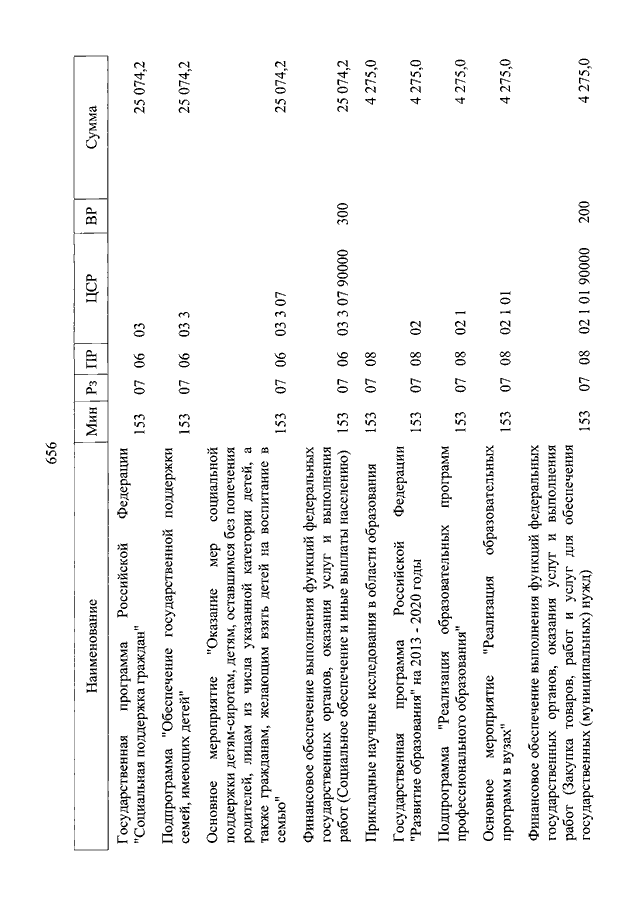 656

| Наименование | Мин | Рз | ПР | ЦСР | ВР | Сумма |
|---|---|---|---|---|---|---|
| Государственная программа Российской Федерации "Социальная поддержка граждан" | 153 | 07 | 06 | 03 | | 25 074,2 |
| Подпрограмма "Обеспечение государственной поддержки семей, имеющих детей" | 153 | 07 | 06 | 03 3 | | 25 074,2 |
| Основное мероприятие "Оказание мер социальной поддержки детям-сиротам, детям, оставшимся без попечения родителей, лицам из числа указанной категории детей, а также гражданам, желающим взять детей на воспитание в семью" | 153 | 07 | 06 | 03 3 07 | | 25 074,2 |
| Финансовое обеспечение выполнения функций федеральных государственных органов, оказания услуг и выполнения работ (Социальное обеспечение и иные выплаты населению) | 153 | 07 | 06 | 03 3 07 90000 | 300 | 25 074,2 |
| Прикладные научные исследования в области образования | 153 | 07 | 08 | | | 4 275,0 |
| Государственная программа Российской Федерации "Развитие образования" на 2013 - 2020 годы | 153 | 07 | 08 | 02 | | 4 275,0 |
| Подпрограмма "Реализация образовательных программ профессионального образования" | 153 | 07 | 08 | 02 1 | | 4 275,0 |
| Основное мероприятие "Реализация образовательных программ в вузах" | 153 | 07 | 08 | 02 1 01 | | 4 275,0 |
| Финансовое обеспечение выполнения функций федеральных государственных органов, оказания услуг и выполнения работ (Закупка товаров, работ и услуг для обеспечения государственных (муниципальных) нужд) | 153 | 07 | 08 | 02 1 01 90000 | 200 | 4 275,0 |